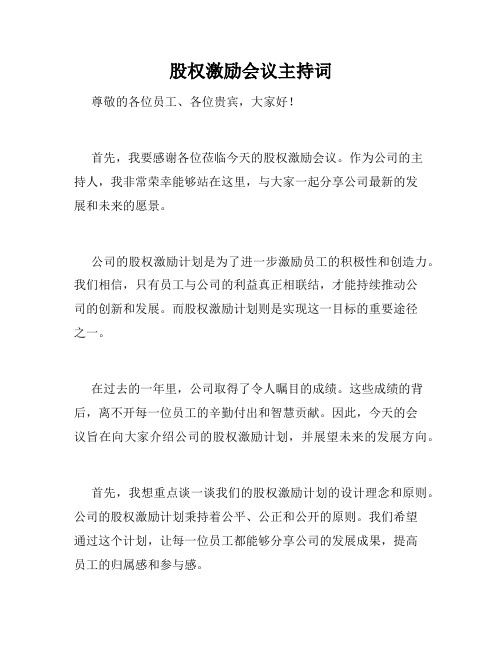 股权激励会议主持词

尊敬的各位员工、各位贵宾，大家好！

首先，我要感谢各位莅临今天的股权激励会议。作为公司的主持人，我非常荣幸能够站在这里，与大家一起分享公司最新的发展和未来的愿景。

公司的股权激励计划是为了进一步激励员工的积极性和创造力。我们相信，只有员工与公司的利益真正相联结，才能持续推动公司的创新和发展。而股权激励计划则是实现这一目标的重要途径之一。

在过去的一年里，公司取得了令人瞩目的成绩。这些成绩的背后，离不开每一位员工的辛勤付出和智慧贡献。因此，今天的会议旨在向大家介绍公司的股权激励计划，并展望未来的发展方向。

首先，我想重点谈一谈我们的股权激励计划的设计理念和原则。公司的股权激励计划秉持着公平、公正和公开的原则。我们希望通过这个计划，让每一位员工都能够分享公司的发展成果，提高员工的归属感和参与感。